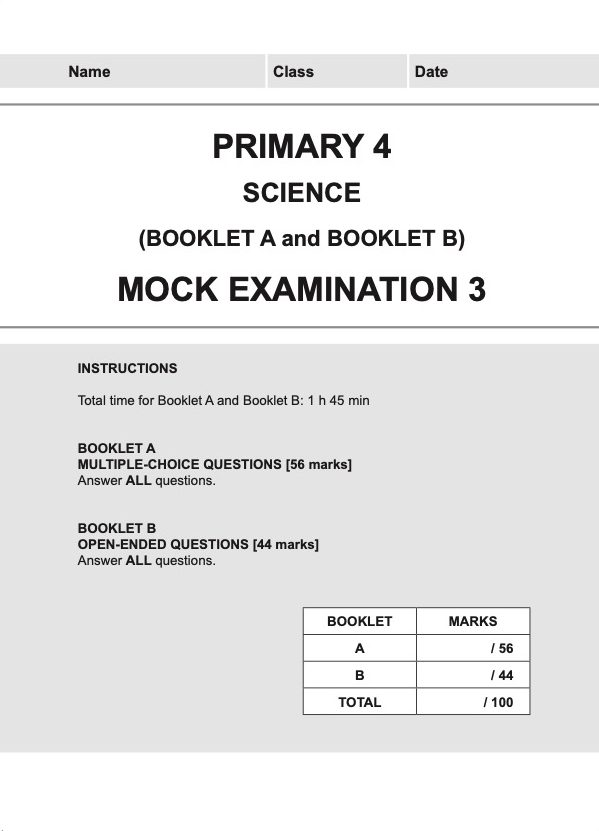 Name Class Date

PRIMARY 4

SCIENCE

(BOOKLET A and BOOKLET B)

MOCK EXAMINATION 3

INSTRUCTIONS

Total time for Booklet A and Booklet B: 1 h 45 min

BOOKLET A
MULTIPLE-CHOICE QUESTIONS [56 marks]
Answer ALL questions.

BOOKLET B
OPEN-ENDED QUESTIONS [44 marks]
Answer ALL questions.

| BOOKLET | MARKS |
|---|---|
| A | / 56 |
| B | / 44 |
| TOTAL | / 100 |